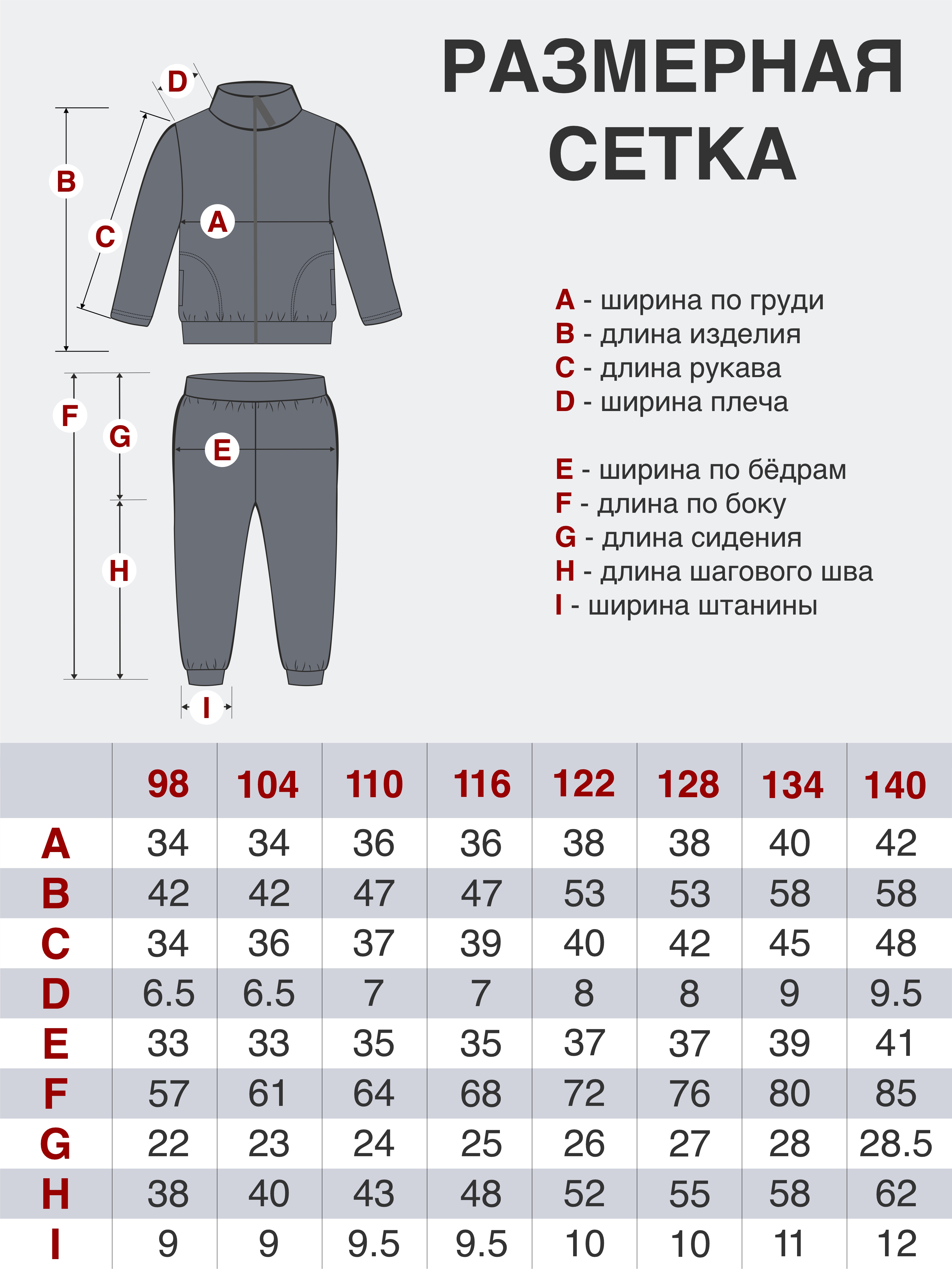 РАЗМЕРНАЯ СЕТКА

D
B
C
A
F
G
E
H
I

A - ширина по груди
B - длина изделия
C - длина рукава
D - ширина плеча

E - ширина по бёдрам
F - длина по боку
G - длина сидения
H - длина шагового шва
I - ширина штанины

| | 98 | 104 | 110 | 116 | 122 | 128 | 134 | 140 |
|---|---|---|---|---|---|---|---|---|
| A | 34 | 34 | 36 | 36 | 38 | 38 | 40 | 42 |
| B | 42 | 42 | 47 | 47 | 53 | 53 | 58 | 58 |
| C | 34 | 36 | 37 | 39 | 40 | 42 | 45 | 48 |
| D | 6.5 | 6.5 | 7 | 7 | 8 | 8 | 9 | 9.5 |
| E | 33 | 33 | 35 | 35 | 37 | 37 | 39 | 41 |
| F | 57 | 61 | 64 | 68 | 72 | 76 | 80 | 85 |
| G | 22 | 23 | 24 | 25 | 26 | 27 | 28 | 28.5 |
| H | 38 | 40 | 43 | 48 | 52 | 55 | 58 | 62 |
| I | 9 | 9 | 9.5 | 9.5 | 10 | 10 | 11 | 12 |